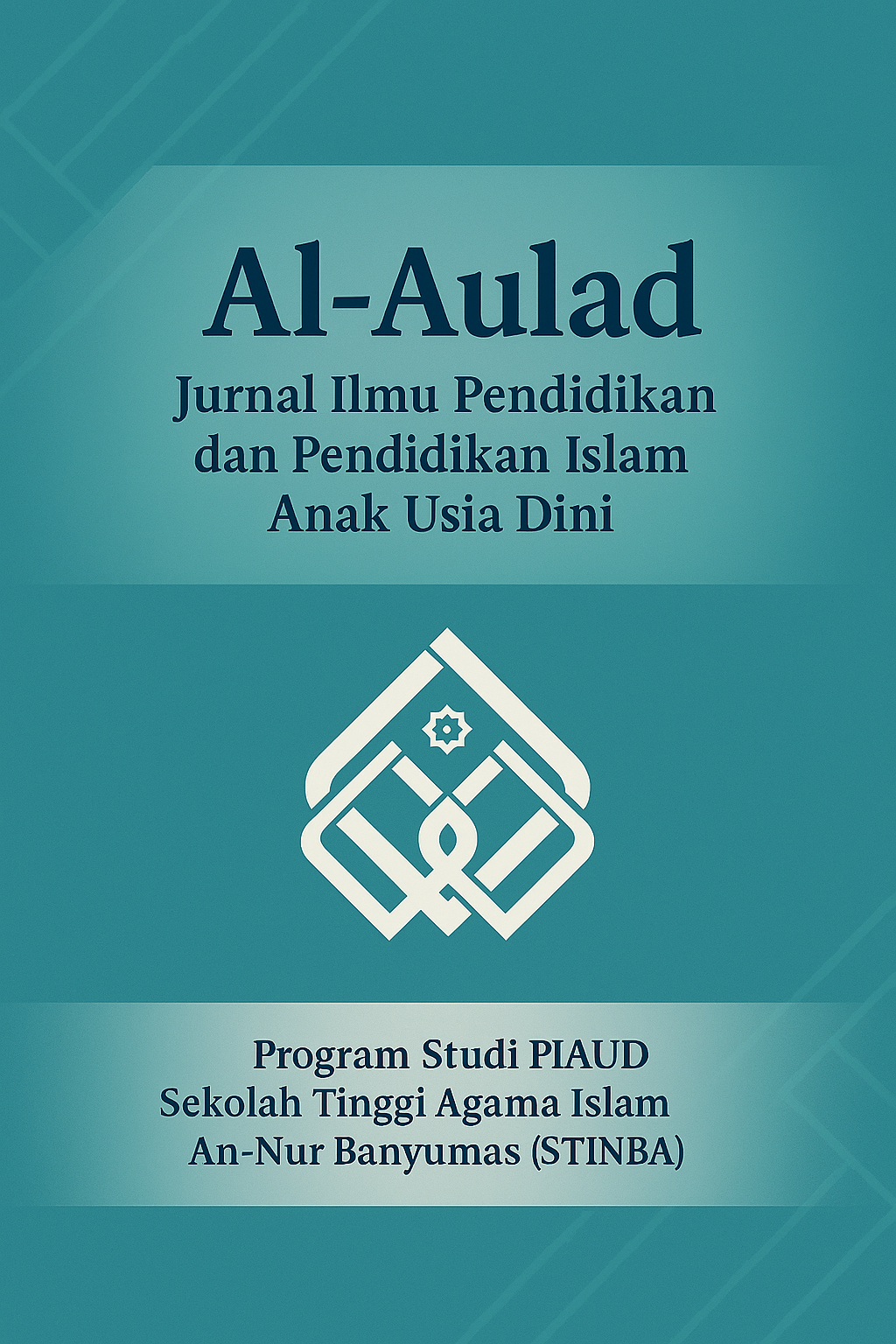 Al-Aulad

Jurnal Ilmu Pendidikan dan Pendidikan Islam Anak Usia Dini

Program Studi PIAUD
Sekolah Tinggi Agama Islam
An-Nur Banyumas (STINBA)